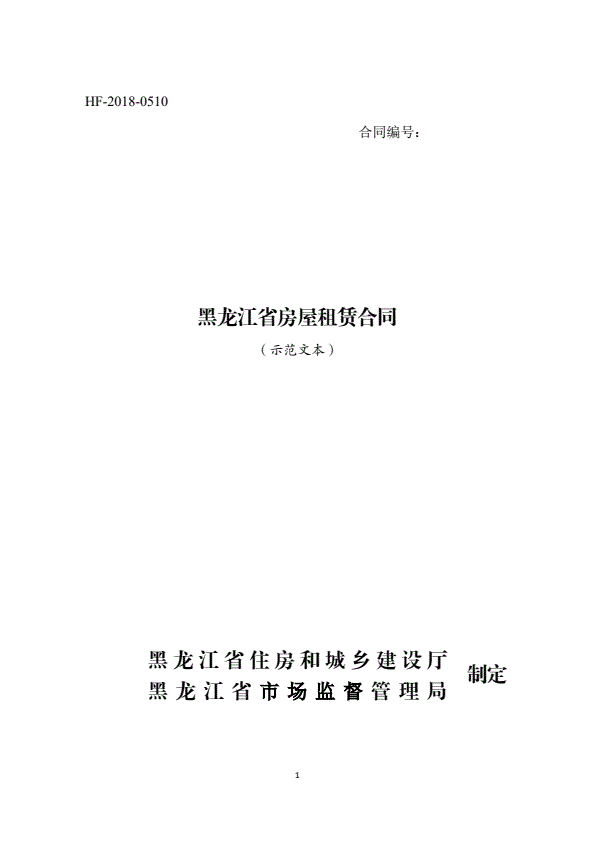 HF-2018-0510

合同编号：

黑龙江省房屋租赁合同

（示范文本）

黑龙江省住房和城乡建设厅
黑龙江省市场监督管理局

制定

1